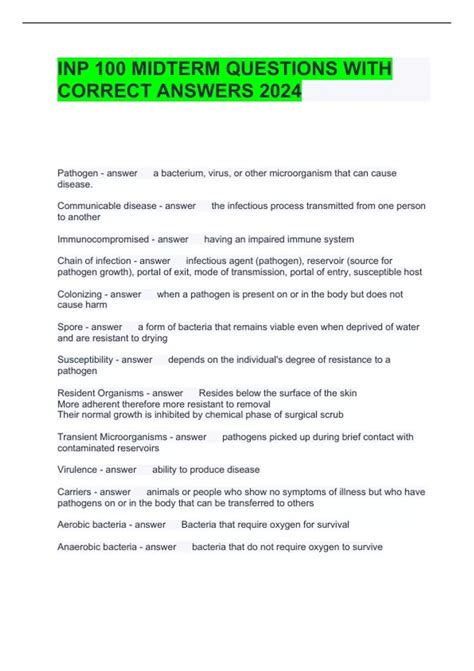 INP 100 MIDTERM QUESTIONS WITH CORRECT ANSWERS 2024

Pathogen - answer a bacterium, virus, or other microorganism that can cause disease.

Communicable disease - answer the infectious process transmitted from one person to another

Immunocompromised - answer having an impaired immune system

Chain of infection - answer infectious agent (pathogen), reservoir (source for pathogen growth), portal of exit, mode of transmission, portal of entry, susceptible host

Colonizing - answer when a pathogen is present on or in the body but does not cause harm

Spore - answer a form of bacteria that remains viable even when deprived of water and are resistant to drying

Susceptibility - answer depends on the individual's degree of resistance to a pathogen

Resident Organisms - answer Resides below the surface of the skin
More adherent therefore more resistant to removal
Their normal growth is inhibited by chemical phase of surgical scrub

Transient Microorganisms - answer pathogens picked up during brief contact with contaminated reservoirs

Virulence - answer ability to produce disease

Carriers - answer animals or people who show no symptoms of illness but who have pathogens on or in the body that can be transferred to others

Aerobic bacteria - answer Bacteria that require oxygen for survival

Anaerobic bacteria - answer bacteria that do not require oxygen to survive